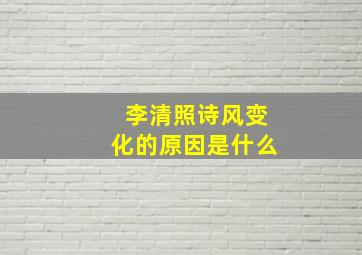 李清照诗风变化的原因是什么